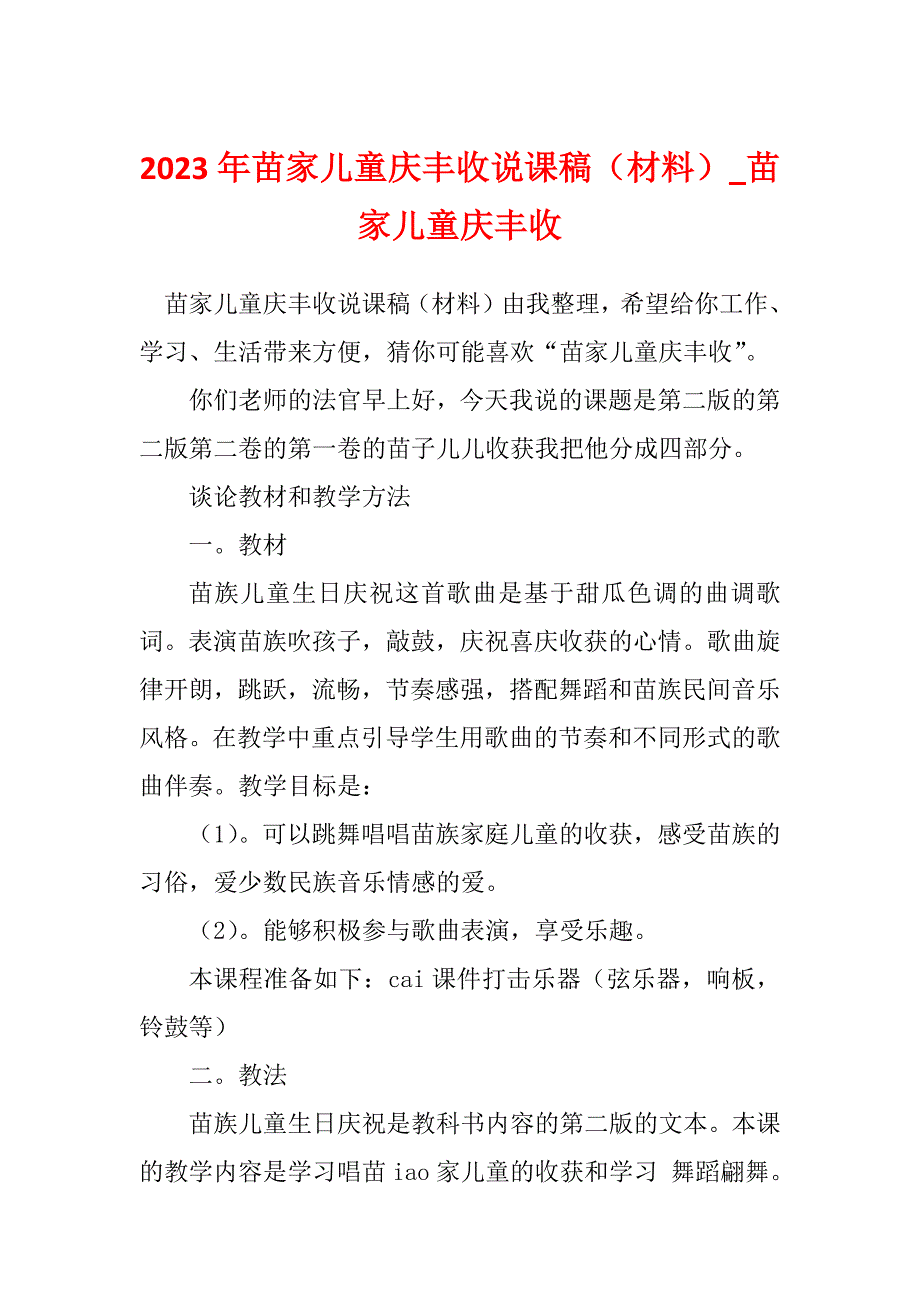 2023年苗家儿童庆丰收说课稿（材料）_苗家儿童庆丰收

苗家儿童庆丰收说课稿（材料）由我整理，希望给你工作、学习、生活带来方便，猜你可能喜欢“苗家儿童庆丰收”。

你们老师的法官早上好，今天我说的课题是第二版的第二版第二卷的第一卷的苗子儿儿收获我把他分成四部分。

谈论教材和教学方法

一。教材

苗族儿童生日庆祝这首歌曲是基于甜瓜色调的曲调歌词。表演苗族吹孩子，敲鼓，庆祝喜庆收获的心情。歌曲旋律开朗，跳跃，流畅，节奏感强，搭配舞蹈和苗族民间音乐风格。在教学中重点引导学生用歌曲的节奏和不同形式的歌曲伴奏。教学目标是：

（1）。可以跳舞唱唱苗族家庭儿童的收获，感受苗族的习俗，爱少数民族音乐情感的爱。

（2）。能够积极参与歌曲表演，享受乐趣。

本课程准备如下：cai课件打击乐器（弦乐器，响板，铃鼓等）

二。教法

苗族儿童生日庆祝是教科书内容的第二版的文本。本课的教学内容是学习唱苗iao家儿童的收获和学习 舞蹈翩舞。